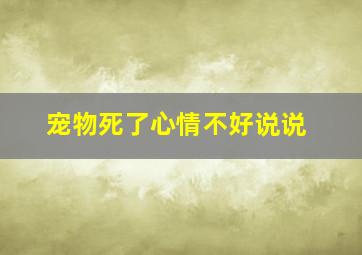 宠物死了心情不好说说